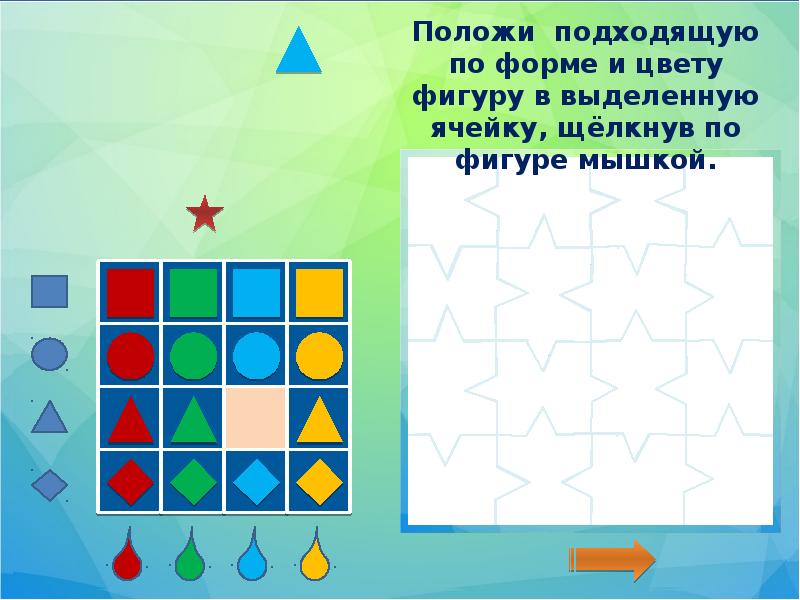 Положи подходящую по форме и цвету фигуру в выделенную ячейку, щёлкнув по фигуре мышкой.